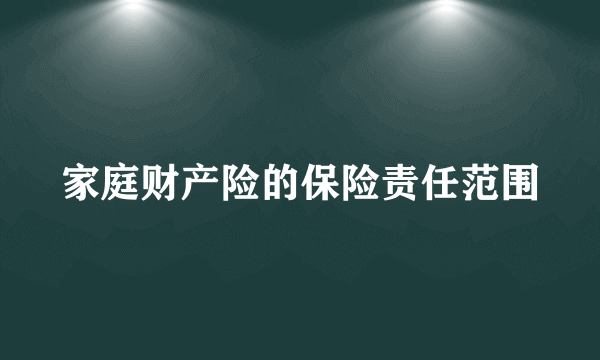 家庭财产险的保险责任范围